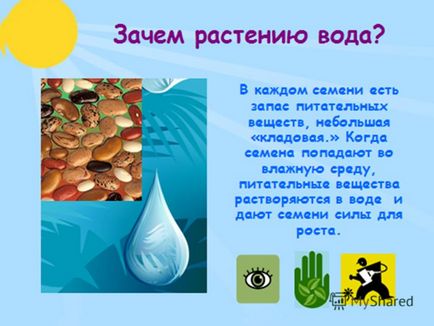 Зачем растению вода?

В каждом семени есть запас питательных веществ, небольшая «кладовая.» Когда семена попадают во влажную среду, питательные вещества растворяются в воде и дают семени силы для роста.

MyShared